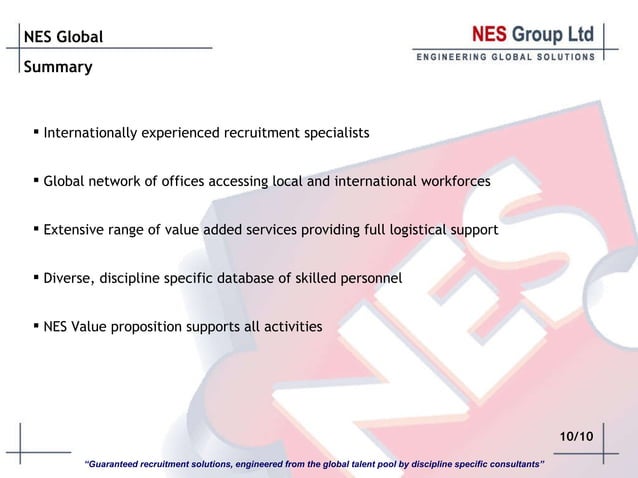 NES Global

Summary

NES Group Ltd
ENGINEERING GLOBAL SOLUTIONS

▪ Internationally experienced recruitment specialists

▪ Global network of offices accessing local and international workforces

▪ Extensive range of value added services providing full logistical support

▪ Diverse, discipline specific database of skilled personnel

▪ NES Value proposition supports all activities

NES

10/10

"Guaranteed recruitment solutions, engineered from the global talent pool by discipline specific consultants"